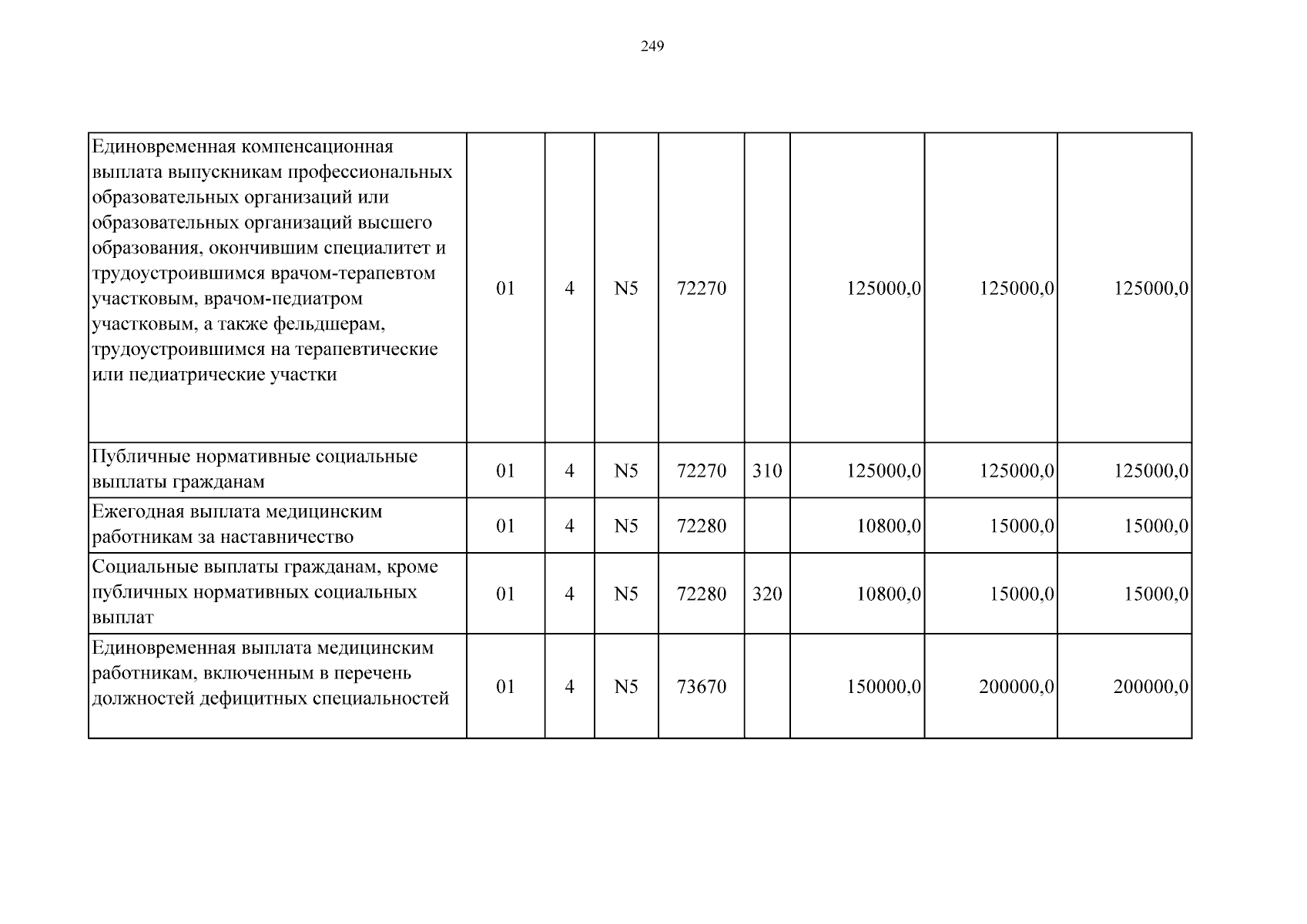 249

| | | | | | | | | |
|---|---|---|---|---|---|---|---|---|
| Единовременная компенсационная выплата выпускникам профессиональных образовательных организаций или образовательных организаций высшего образования, окончившим специалитет и трудоустроившимся врачом-терапевтом участковым, врачом-педиатром участковым, а также фельдшерам, трудоустроившимся на терапевтические или педиатрические участки | 01 | 4 | N5 | 72270 | | 125000,0 | 125000,0 | 125000,0 |
| Публичные нормативные социальные выплаты гражданам | 01 | 4 | N5 | 72270 | 310 | 125000,0 | 125000,0 | 125000,0 |
| Ежегодная выплата медицинским работникам за наставничество | 01 | 4 | N5 | 72280 | | 10800,0 | 15000,0 | 15000,0 |
| Социальные выплаты гражданам, кроме публичных нормативных социальных выплат | 01 | 4 | N5 | 72280 | 320 | 10800,0 | 15000,0 | 15000,0 |
| Единовременная выплата медицинским работникам, включенным в перечень должностей дефицитных специальностей | 01 | 4 | N5 | 73670 | | 150000,0 | 200000,0 | 200000,0 |